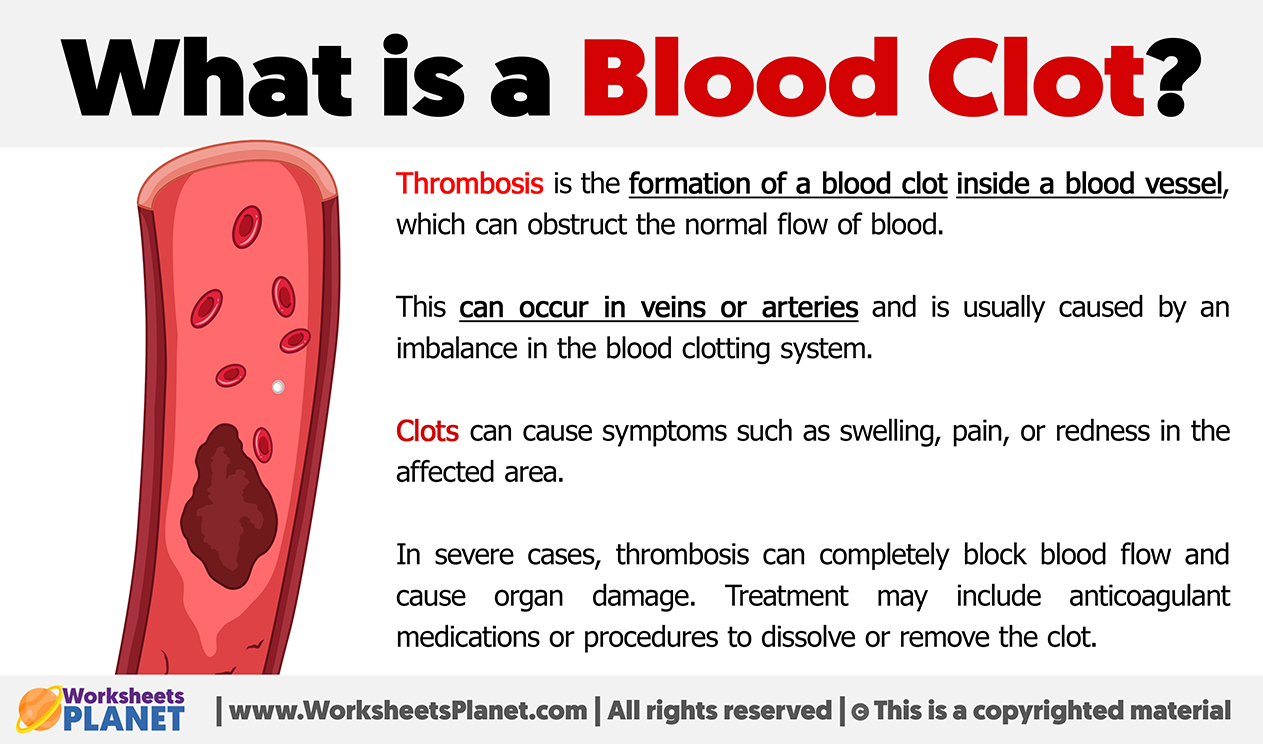 What is a Blood Clot?

Thrombosis is the formation of a blood clot inside a blood vessel, which can obstruct the normal flow of blood.

This can occur in veins or arteries and is usually caused by an imbalance in the blood clotting system.

Clots can cause symptoms such as swelling, pain, or redness in the affected area.

In severe cases, thrombosis can completely block blood flow and cause organ damage. Treatment may include anticoagulant medications or procedures to dissolve or remove the clot.

Worksheets PLANET | www.WorksheetsPlanet.com | All rights reserved | © This is a copyrighted material